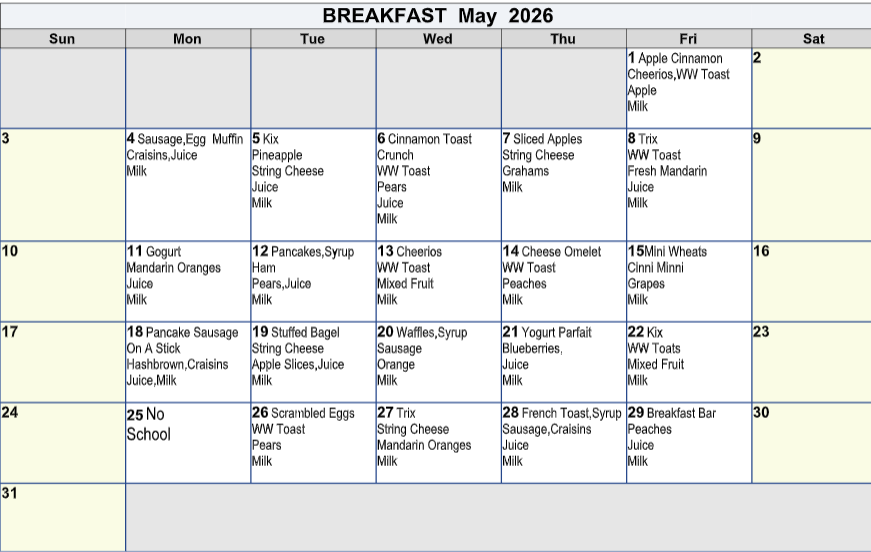 BREAKFAST May 2026

| Sun | Mon | Tue | Wed | Thu | Fri | Sat |
|---|---|---|---|---|---|---|
| | | | | | 1 Apple Cinnamon Cheerios,WW Toast Apple Milk | 2 |
| 3 | 4 Sausage,Egg Muffin Craisins,Juice Milk | 5 Kix Pineapple String Cheese Juice Milk | 6 Cinnamon Toast Crunch WW Toast Pears Juice Milk | 7 Sliced Apples String Cheese Grahams Milk | 8 Trix WW Toast Fresh Mandarin Juice Milk | 9 |
| 10 | 11 Gogurt Mandarin Oranges Juice Milk | 12 Pancakes,Syrup Ham Pears,Juice Milk | 13 Cheerios WW Toast Mixed Fruit Milk | 14 Cheese Omelet WW Toast Peaches Milk | 15Mini Wheats Cinni Minni Grapes Milk | 16 |
| 17 | 18 Pancake Sausage On A Stick Hashbrown,Craisins Juice,Milk | 19 Stuffed Bagel String Cheese Apple Slices,Juice Milk | 20 Waffles,Syrup Sausage Orange Milk | 21 Yogurt Parfait Blueberries, Juice Milk | 22 Kix WW Toats Mixed Fruit Milk | 23 |
| 24 | 25 No School | 26 Scrambled Eggs WW Toast Pears Milk | 27 Trix String Cheese Mandarin Oranges Milk | 28 French Toast,Syrup Sausage,Craisins Juice Milk | 29 Breakfast Bar Peaches Juice Milk | 30 |
| 31 | | | | | | |